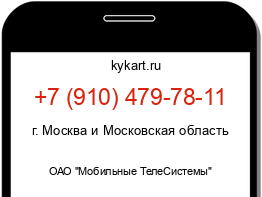 kykart.ru

+7 (910) 479-78-11

г. Москва и Московская область

ОАО "Мобильные ТелеСистемы"